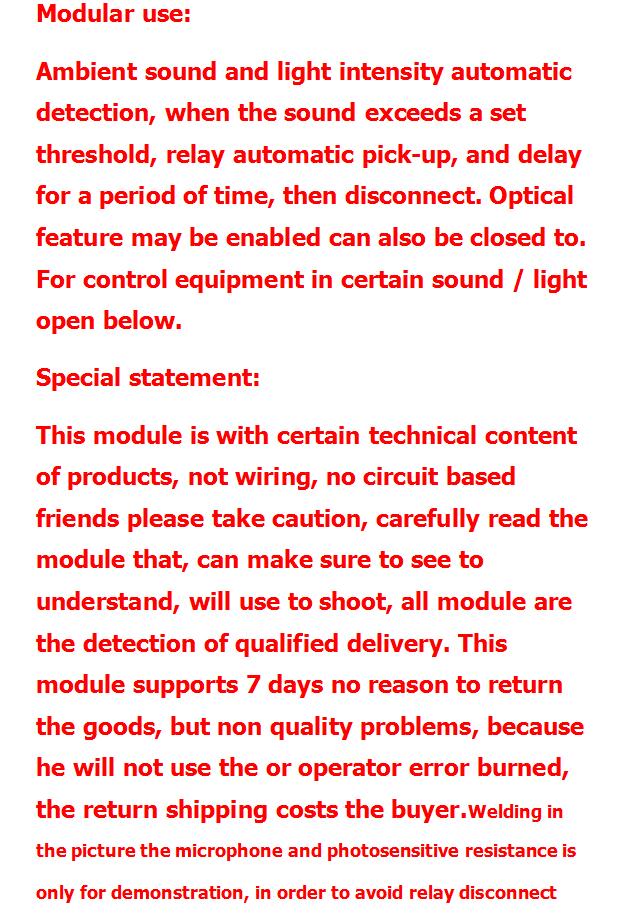 Modular use:

Ambient sound and light intensity automatic detection, when the sound exceeds a set threshold, relay automatic pick-up, and delay for a period of time, then disconnect. Optical feature may be enabled can also be closed to. For control equipment in certain sound / light open below.

Special statement:

This module is with certain technical content of products, not wiring, no circuit based friends please take caution, carefully read the module that, can make sure to see to understand, will use to shoot, all module are the detection of qualified delivery. This module supports 7 days no reason to return the goods, but non quality problems, because he will not use the or operator error burned, the return shipping costs the buyer.Welding in the picture the microphone and photosensitive resistance is only for demonstration, in order to avoid relay disconnect